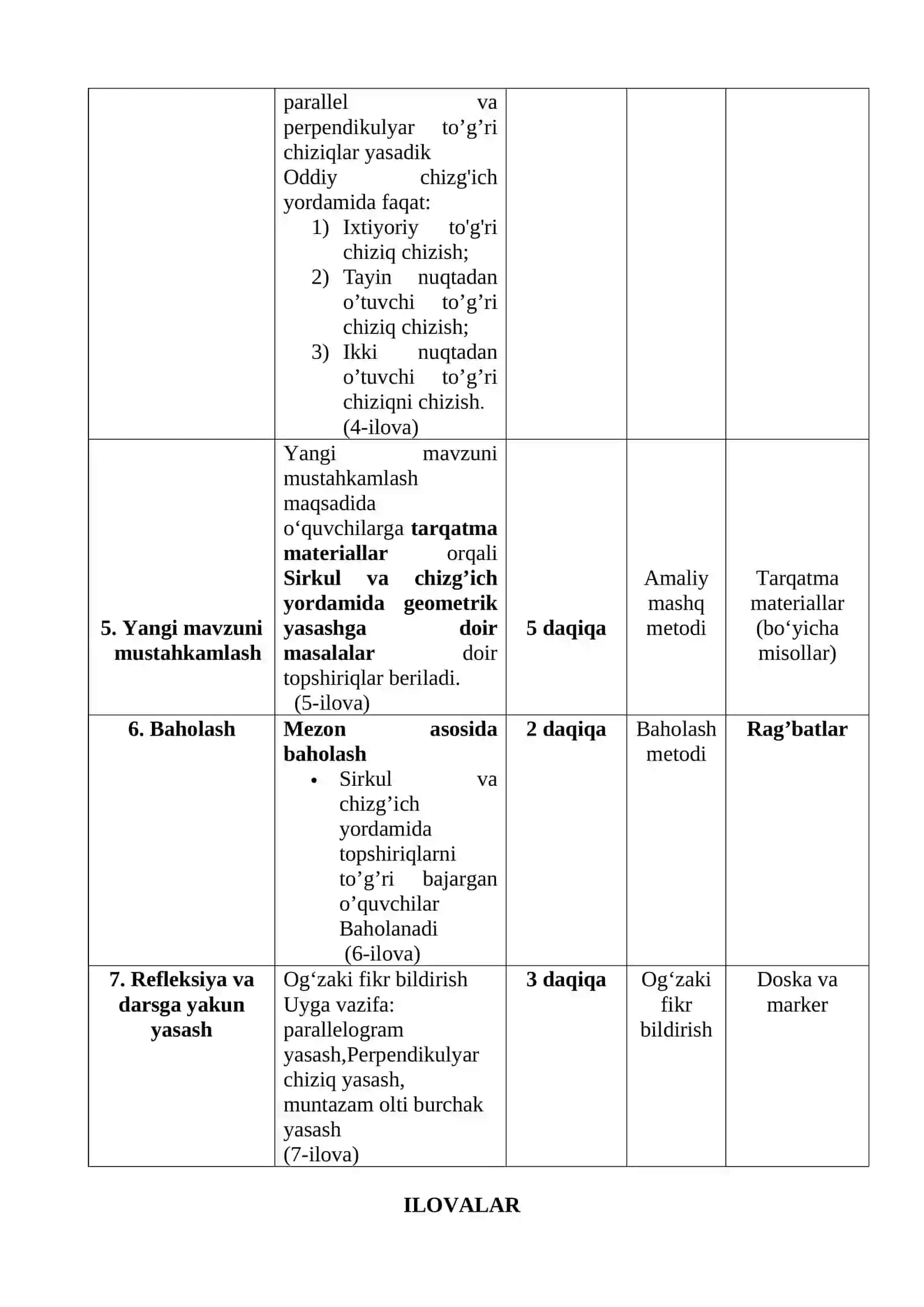 |  | parallel va perpendikulyar to'g'ri chiziqlar yasadik Oddiy chizg'ich yordamida faqat: 1) Ixtiyoriy to'g'ri chiziq chizish; 2) Tayin nuqtadan o'tuvchi to'g'ri chiziq chizish; 3) Ikki nuqtadan o'tuvchi to'g'ri chiziqni chizish. (4-ilova) |  |  |  |
|---|---|---|---|---|
| 5. Yangi mavzuni mustahkamlash | Yangi mavzuni mustahkamlash maqsadida o'quvchilarga tarqatma materiallar orqali Sirkul va chizg'ich yordamida geometrik yasashga doir masalalar doir topshiriqlar beriladi. (5-ilova) | 5 daqiqa | Amaliy mashq metodi | Tarqatma materiallar (bo'yicha misollar) |
| 6. Baholash | Mezon asosida baholash • Sirkul va chizg'ich yordamida topshiriqlarni to'g'ri bajargan o'quvchilar Baholanadi (6-ilova) | 2 daqiqa | Baholash metodi | Rag'batlar |
| 7. Refleksiya va darsga yakun yasash | Og'zaki fikr bildirish Uyga vazifa: parallelogram yasash,Perpendikulyar chiziq yasash, muntazam olti burchak yasash (7-ilova) | 3 daqiqa | Og'zaki fikr bildirish | Doska va marker |

ILOVALAR